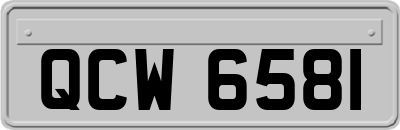 QCW 6581